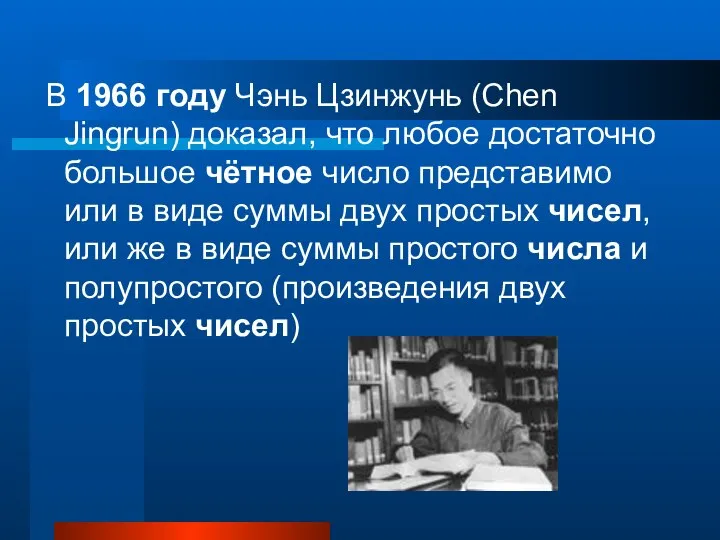 В 1966 году Чэнь Цзинжунь (Chen Jingrun) доказал, что любое достаточно большое чётное число представимо или в виде суммы двух простых чисел, или же в виде суммы простого числа и полупростого (произведения двух простых чисел)